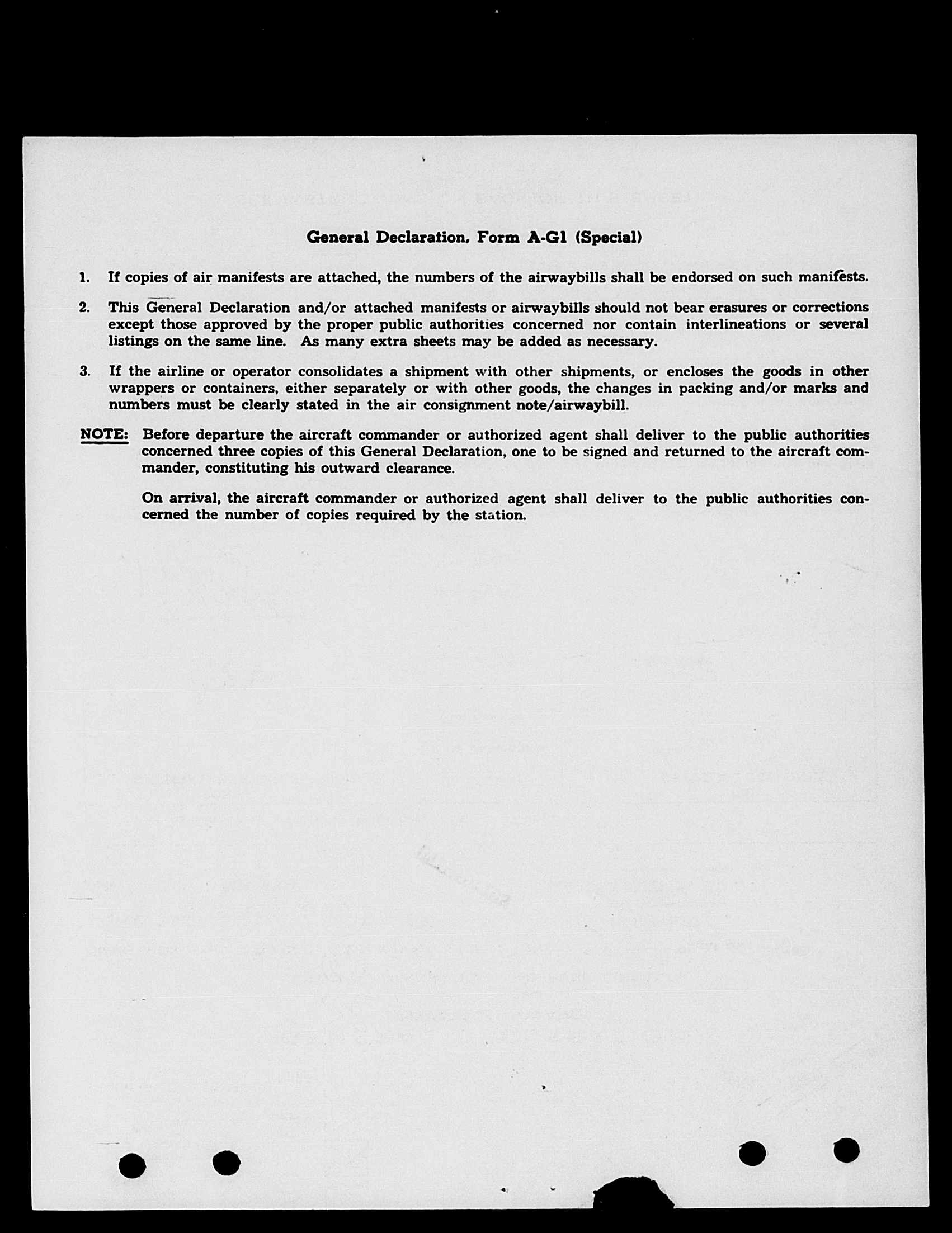 General Declaration, Form A-G1 (Special)

1. If copies of air manifests are attached, the numbers of the airwaybills shall be endorsed on such manifests.

2. This General Declaration and/or attached manifests or airwaybills should not bear erasures or corrections except those approved by the proper public authorities concerned nor contain interlineations or several listings on the same line. As many extra sheets may be added as necessary.

3. If the airline or operator consolidates a shipment with other shipments, or encloses the goods in other wrappers or containers, either separately or with other goods, the changes in packing and/or marks and numbers must be clearly stated in the air consignment note/airwaybill.

NOTE: Before departure the aircraft commander or authorized agent shall deliver to the public authorities concerned three copies of this General Declaration, one to be signed and returned to the aircraft commander, constituting his outward clearance.

On arrival, the aircraft commander or authorized agent shall deliver to the public authorities concerned the number of copies required by the station.